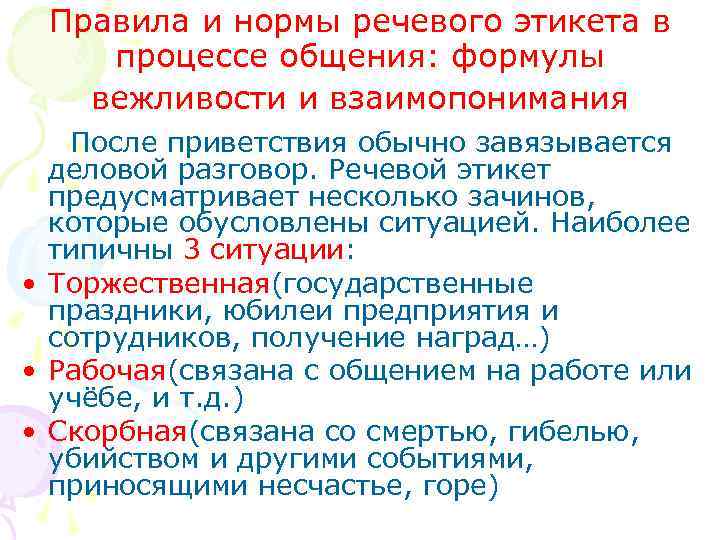 Правила и нормы речевого этикета в процессе общения: формулы вежливости и взаимопонимания

После приветствия обычно завязывается деловой разговор. Речевой этикет предусматривает несколько зачинов, которые обусловлены ситуацией. Наиболее типичны 3 ситуации:

• Торжественная(государственные праздники, юбилеи предприятия и сотрудников, получение наград…)
• Рабочая(связана с общением на работе или учёбе, и т.д.)
• Скорбная(связана со смертью, гибелью, убийством и другими событиями, приносящими несчастье, горе)